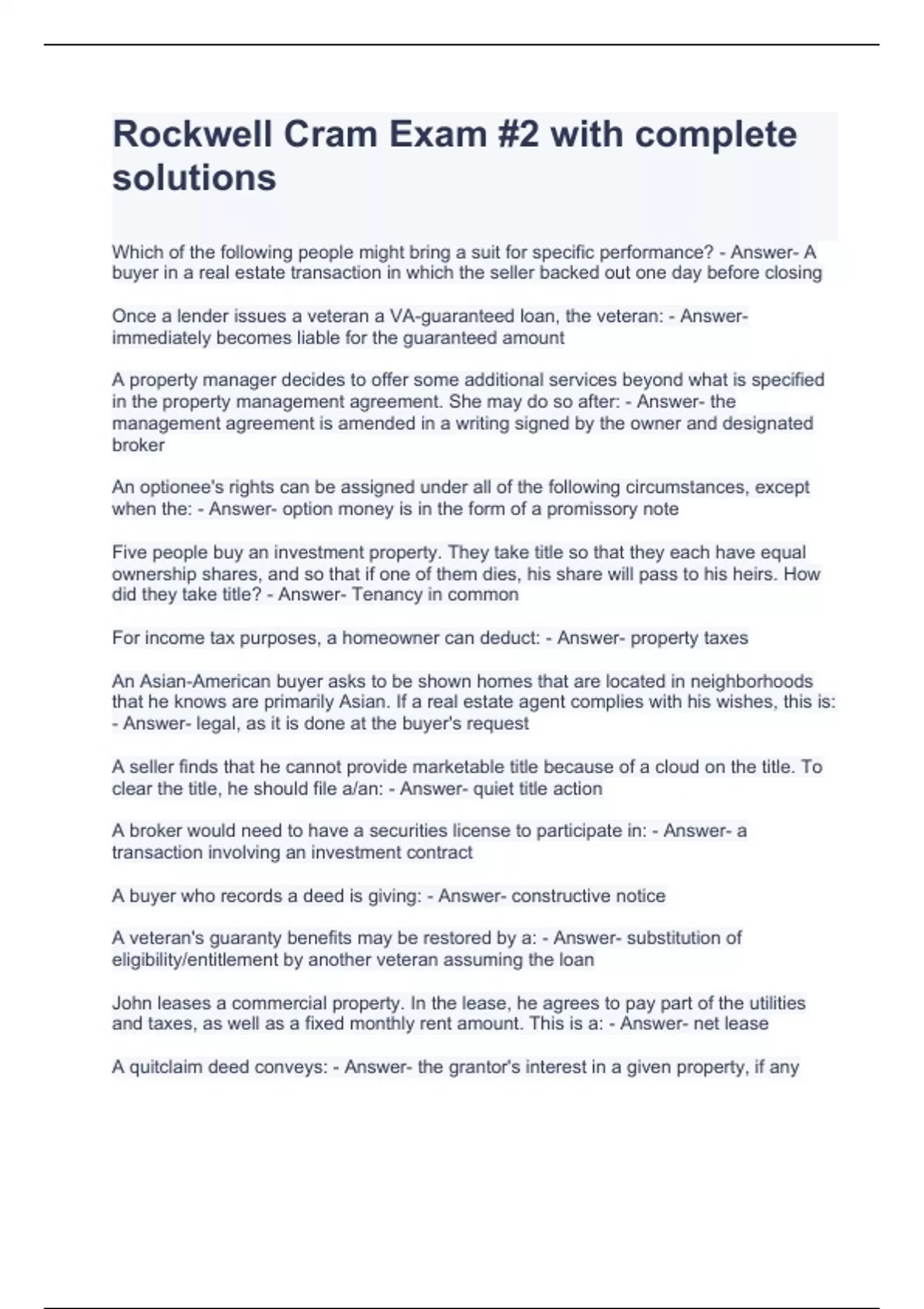 Rockwell Cram Exam #2 with complete solutions

Which of the following people might bring a suit for specific performance? - Answer- A buyer in a real estate transaction in which the seller backed out one day before closing

Once a lender issues a veteran a VA-guaranteed loan, the veteran: - Answer- immediately becomes liable for the guaranteed amount

A property manager decides to offer some additional services beyond what is specified in the property management agreement. She may do so after: - Answer- the management agreement is amended in a writing signed by the owner and designated broker

An optionee's rights can be assigned under all of the following circumstances, except when the: - Answer- option money is in the form of a promissory note

Five people buy an investment property. They take title so that they each have equal ownership shares, and so that if one of them dies, his share will pass to his heirs. How did they take title? - Answer- Tenancy in common

For income tax purposes, a homeowner can deduct: - Answer- property taxes

An Asian-American buyer asks to be shown homes that are located in neighborhoods that he knows are primarily Asian. If a real estate agent complies with his wishes, this is: - Answer- legal, as it is done at the buyer's request

A seller finds that he cannot provide marketable title because of a cloud on the title. To clear the title, he should file a/an: - Answer- quiet title action

A broker would need to have a securities license to participate in: - Answer- a transaction involving an investment contract

A buyer who records a deed is giving: - Answer- constructive notice

A veteran's guaranty benefits may be restored by a: - Answer- substitution of eligibility/entitlement by another veteran assuming the loan

John leases a commercial property. In the lease, he agrees to pay part of the utilities and taxes, as well as a fixed monthly rent amount. This is a: - Answer- net lease

A quitclaim deed conveys: - Answer- the grantor's interest in a given property, if any